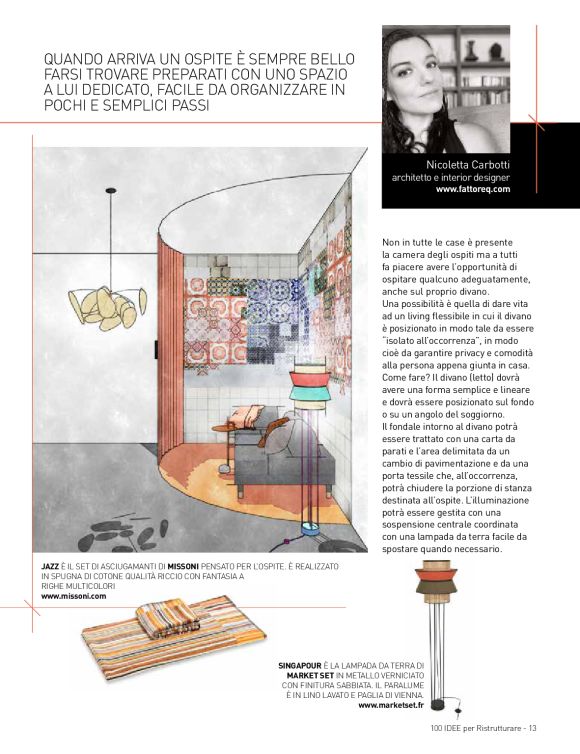 QUANDO ARRIVA UN OSPITE È SEMPRE BELLO FARSI TROVARE PREPARATI CON UNO SPAZIO A LUI DEDICATO, FACILE DA ORGANIZZARE IN POCHI E SEMPLICI PASSI

Nicoletta Carbotti
architetto e interior designer
www.fattoreq.com

Non in tutte le case è presente la camera degli ospiti ma a tutti fa piacere avere l'opportunità di ospitare qualcuno adeguatamente, anche sul proprio divano.
Una possibilità è quella di dare vita ad un living flessibile in cui il divano è posizionato in modo tale da essere "isolato all'occorrenza", in modo cioè da garantire privacy e comodità alla persona appena giunta in casa. Come fare? Il divano (letto) dovrà avere una forma semplice e lineare e dovrà essere posizionato sul fondo o su un angolo del soggiorno.
Il fondale intorno al divano potrà essere trattato con una carta da parati e l'area delimitata da un cambio di pavimentazione e da una porta tessile che, all'occorrenza, potrà chiudere la porzione di stanza destinata all'ospite. L'illuminazione potrà essere gestita con una sospensione centrale coordinata con una lampada da terra facile da spostare quando necessario.

JAZZ È IL SET DI ASCIUGAMANTI DI MISSONI PENSATO PER L'OSPITE. È REALIZZATO IN SPUGNA DI COTONE QUALITÀ RICCIO CON FANTASIA A RIGHE MULTICOLORI
www.missoni.com

SINGAPOUR È LA LAMPADA DA TERRA DI MARKET SET IN METALLO VERNICIATO CON FINITURA SABBIATA. IL PARALUME È IN LINO LAVATO E PAGLIA DI VIENNA.
www.marketset.fr

100 IDEE per Ristrutturare - 13